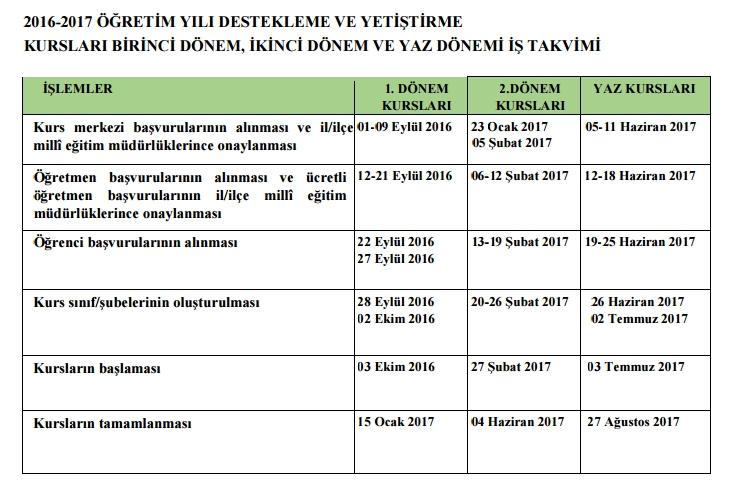 2016-2017 ÖĞRETİM YILI DESTEKLEME VE YETİŞTİRME KURSLARI BİRİNCİ DÖNEM, İKİNCİ DÖNEM VE YAZ DÖNEMİ İŞ TAKVİMİ

| İŞLEMLER | 1. DÖNEM KURSLARI | 2.DÖNEM KURSLARI | YAZ KURSLARI |
|---|---|---|---|
| Kurs merkezi başvurularının alınması ve il/ilçe millî eğitim müdürlüklerince onaylanması | 01-09 Eylül 2016 | 23 Ocak 2017 05 Şubat 2017 | 05-11 Haziran 2017 |
| Öğretmen başvurularının alınması ve ücretli öğretmen başvurularının il/ilçe millî eğitim müdürlüklerince onaylanması | 12-21 Eylül 2016 | 06-12 Şubat 2017 | 12-18 Haziran 2017 |
| Öğrenci başvurularının alınması | 22 Eylül 2016 27 Eylül 2016 | 13-19 Şubat 2017 | 19-25 Haziran 2017 |
| Kurs sınıf/şubelerinin oluşturulması | 28 Eylül 2016 02 Ekim 2016 | 20-26 Şubat 2017 | 26 Haziran 2017 02 Temmuz 2017 |
| Kursların başlaması | 03 Ekim 2016 | 27 Şubat 2017 | 03 Temmuz 2017 |
| Kursların tamamlanması | 15 Ocak 2017 | 04 Haziran 2017 | 27 Ağustos 2017 |